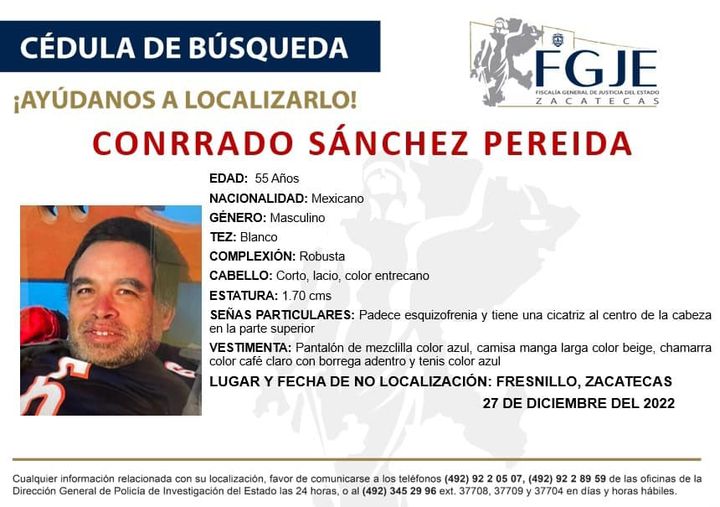 CÉDULA DE BÚSQUEDA

FGJE
FISCALÍA GENERAL DE JUSTICIA DEL ESTADO
ZACATECAS

¡AYÚDANOS A LOCALIZARLO!

CONRRADO SÁNCHEZ PEREIDA

EDAD: 55 Años

NACIONALIDAD: Mexicano

GÉNERO: Masculino

TEZ: Blanco

COMPLEXIÓN: Robusta

CABELLO: Corto, lacio, color entrecano

ESTATURA: 1.70 cms

SEÑAS PARTICULARES: Padece esquizofrenia y tiene una cicatriz al centro de la cabeza en la parte superior

VESTIMENTA: Pantalón de mezclilla color azul, camisa manga larga color beige, chamarra color café claro con borrega adentro y tenis color azul

LUGAR Y FECHA DE NO LOCALIZACIÓN: FRESNILLO, ZACATECAS
27 DE DICIEMBRE DEL 2022

Cualquier información relacionada con su localización, favor de comunicarse a los teléfonos (492) 92 2 05 07, (492) 92 2 89 59 de las oficinas de la Dirección General de Policía de Investigación del Estado las 24 horas, o al (492) 345 29 96 ext. 37708, 37709 y 37704 en días y horas hábiles.